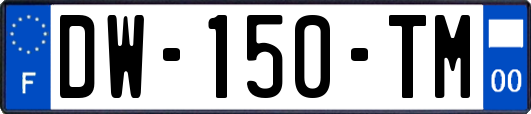 F
DW-150-TM
00